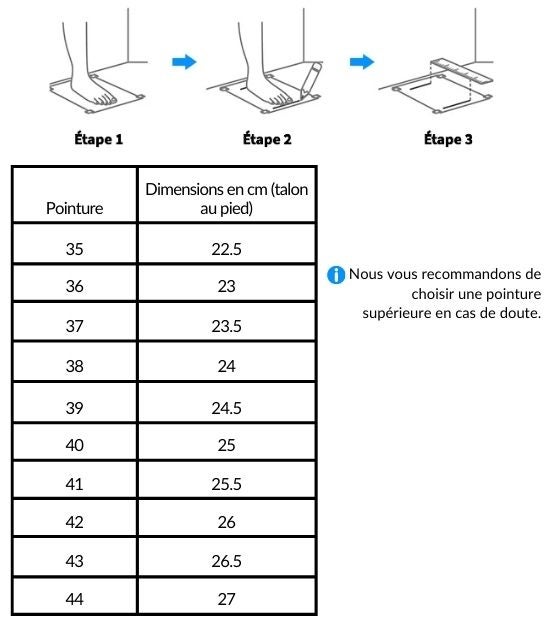 Étape 1

Étape 2

Étape 3

| Pointure | Dimensions en cm (talon au pied) |
|---|---|
| 35 | 22.5 |
| 36 | 23 |
| 37 | 23.5 |
| 38 | 24 |
| 39 | 24.5 |
| 40 | 25 |
| 41 | 25.5 |
| 42 | 26 |
| 43 | 26.5 |
| 44 | 27 |

Nous vous recommandons de choisir une pointure supérieure en cas de doute.